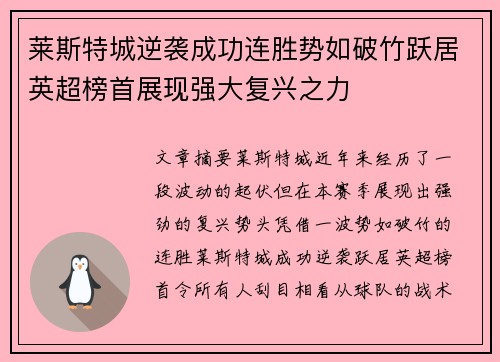 莱斯特城逆袭成功连胜势如破竹跃居英超榜首展现强大复兴之力

文章摘要莱斯特城近年来经历了一段波动的起伏但在本赛季展现出强劲的复兴势头凭借一波势如破竹的连胜莱斯特城成功逆袭跃居英超榜首令所有人刮目相看从球队的战术